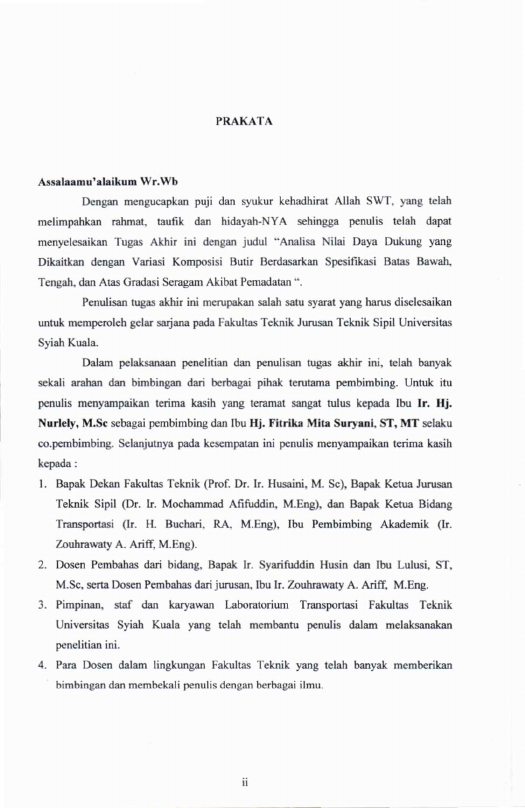 PRAKATA

Assalaamu'alaikum Wr.Wb

Dengan mengucapkan puji dan syukur kehadhirat Allah SWT, yang telah melimpahkan rahmat, taufik dan hidayah-NYA sehingga penulis telah dapat menyelesaikan Tugas Akhir ini dengan judul "Analisa Nilai Daya Dukung yang Dikaitkan dengan Variasi Komposisi Butir Berdasarkan Spesifikasi Batas Bawah, Tengah, dan Atas Gradasi Seragam Akibat Pemadatan ".

Penulisan tugas akhir ini merupakan salah satu syarat yang harus diselesaikan untuk memperoleh gelar sarjana pada Fakultas Teknik Jurusan Teknik Sipil Universitas Syiah Kuala.

Dalam pelaksanaan penelitian dan penulisan tugas akhir ini, telah banyak sekali arahan dan bimbingan dari berbagai pihak terutama pembimbing. Untuk itu penulis menyampaikan terima kasih yang teramat sangat tulus kepada Ibu Ir. Hj. Nurlely, M.Sc sebagai pembimbing dan Ibu Hj. Fitrika Mita Suryani, ST, MT selaku co.pembimbing. Selanjutnya pada kesempatan ini penulis menyampaikan terima kasih kepada :

1. Bapak Dekan Fakultas Teknik (Prof. Dr. Ir. Husaini, M. Sc), Bapak Ketua Jurusan Teknik Sipil (Dr. Ir. Mochammad Afifuddin, M.Eng), dan Bapak Ketua Bidang Transportasi (Ir. H. Buchari, RA, M.Eng), Ibu Pembimbing Akademik (Ir. Zouhrawaty A. Ariff, M.Eng).
2. Dosen Pembahas dari bidang, Bapak Ir. Syarifuddin Husin dan Ibu Lulusi, ST, M.Sc, serta Dosen Pembahas dari jurusan, Ibu Ir. Zouhrawaty A. Ariff, M.Eng.
3. Pimpinan, staf dan karyawan Laboratorium Transportasi Fakultas Teknik Universitas Syiah Kuala yang telah membantu penulis dalam melaksanakan penelitian ini.
4. Para Dosen dalam lingkungan Fakultas Teknik yang telah banyak memberikan bimbingan dan membekali penulis dengan berbagai ilmu.

ii